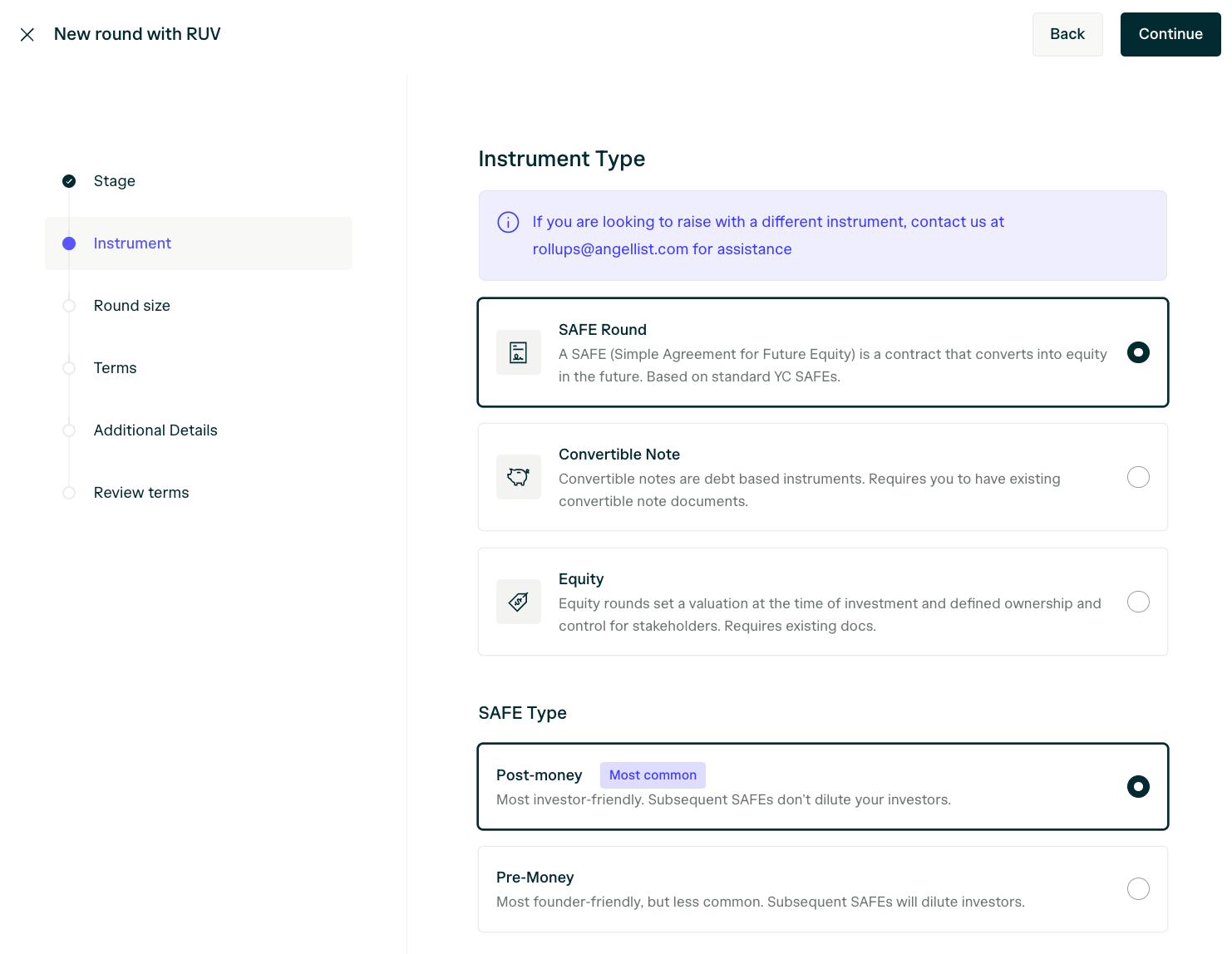 New round with RUV

Back

Continue

Stage

Instrument

Round size

Terms

Additional Details

Review terms

Instrument Type

If you are looking to raise with a different instrument, contact us at rollups@angellist.com for assistance

SAFE Round
A SAFE (Simple Agreement for Future Equity) is a contract that converts into equity in the future. Based on standard YC SAFEs.

Convertible Note
Convertible notes are debt based instruments. Requires you to have existing convertible note documents.

Equity
Equity rounds set a valuation at the time of investment and defined ownership and control for stakeholders. Requires existing docs.

SAFE Type

Post-money Most common
Most investor-friendly. Subsequent SAFEs don't dilute your investors.

Pre-Money
Most founder-friendly, but less common. Subsequent SAFEs will dilute investors.